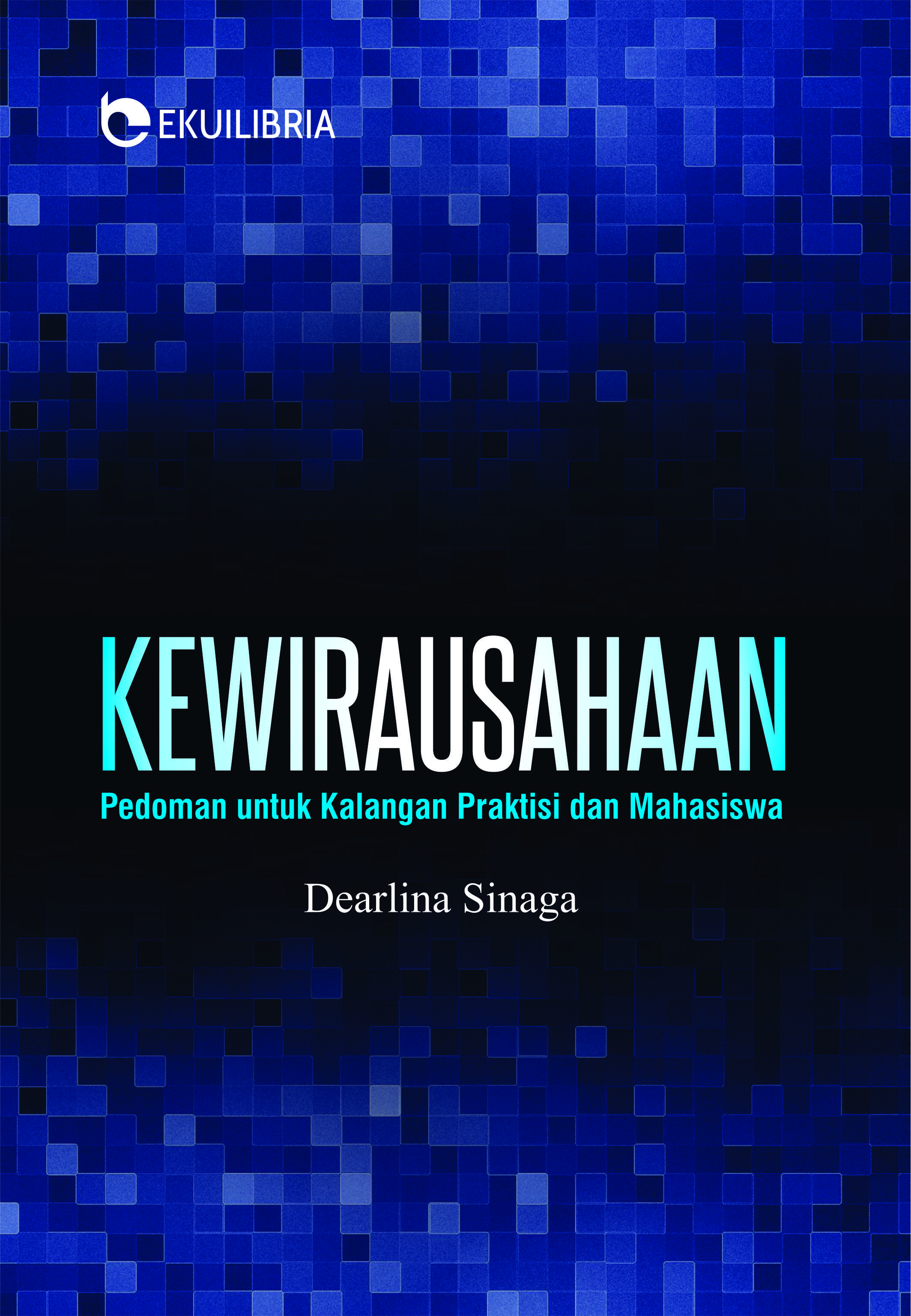 EKUILIBRIA

KEWIRAUSAHAAN
Pedoman untuk Kalangan Praktisi dan Mahasiswa

Dearlina Sinaga